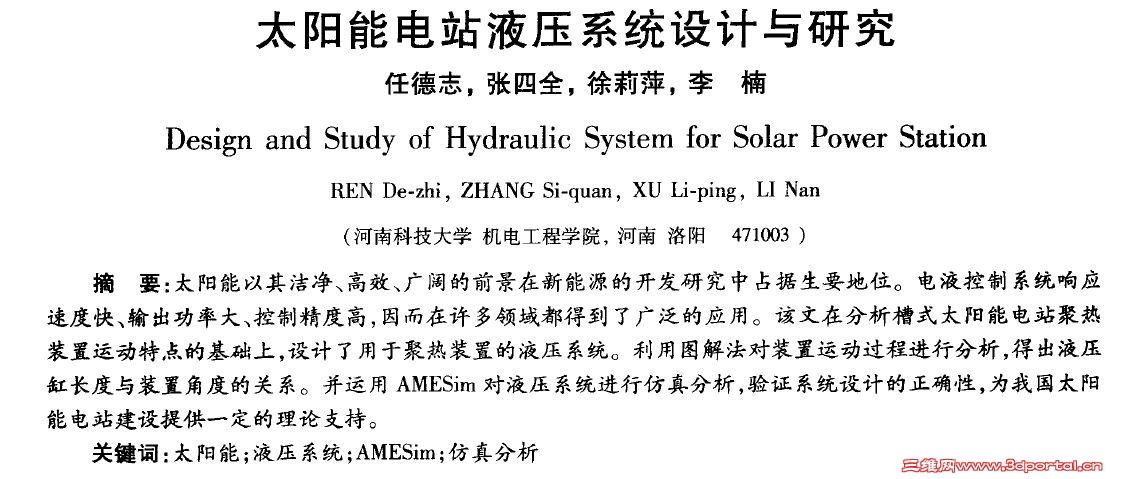 太阳能电站液压系统设计与研究

任德志，张四全，徐莉萍，李 楠

Design and Study of Hydraulic System for Solar Power Station

REN De-zhi, ZHANG Si-quan, XU Li-ping, LI Nan

（河南科技大学 机电工程学院，河南 洛阳 471003）

摘 要：太阳能以其洁净、高效、广阔的前景在新能源的开发研究中占据生要地位。电液控制系统响应速度快、输出功率大、控制精度高，因而在许多领域都得到了广泛的应用。该文在分析槽式太阳能电站聚热装置运动特点的基础上，设计了用于聚热装置的液压系统。利用图解法对装置运动过程进行分析，得出液压缸长度与装置角度的关系。并运用 AMESim 对液压系统进行仿真分析，验证系统设计的正确性，为我国太阳能电站建设提供一定的理论支持。

关键词：太阳能；液压系统；AMESim；仿真分析

三维网www.3dportal.cn